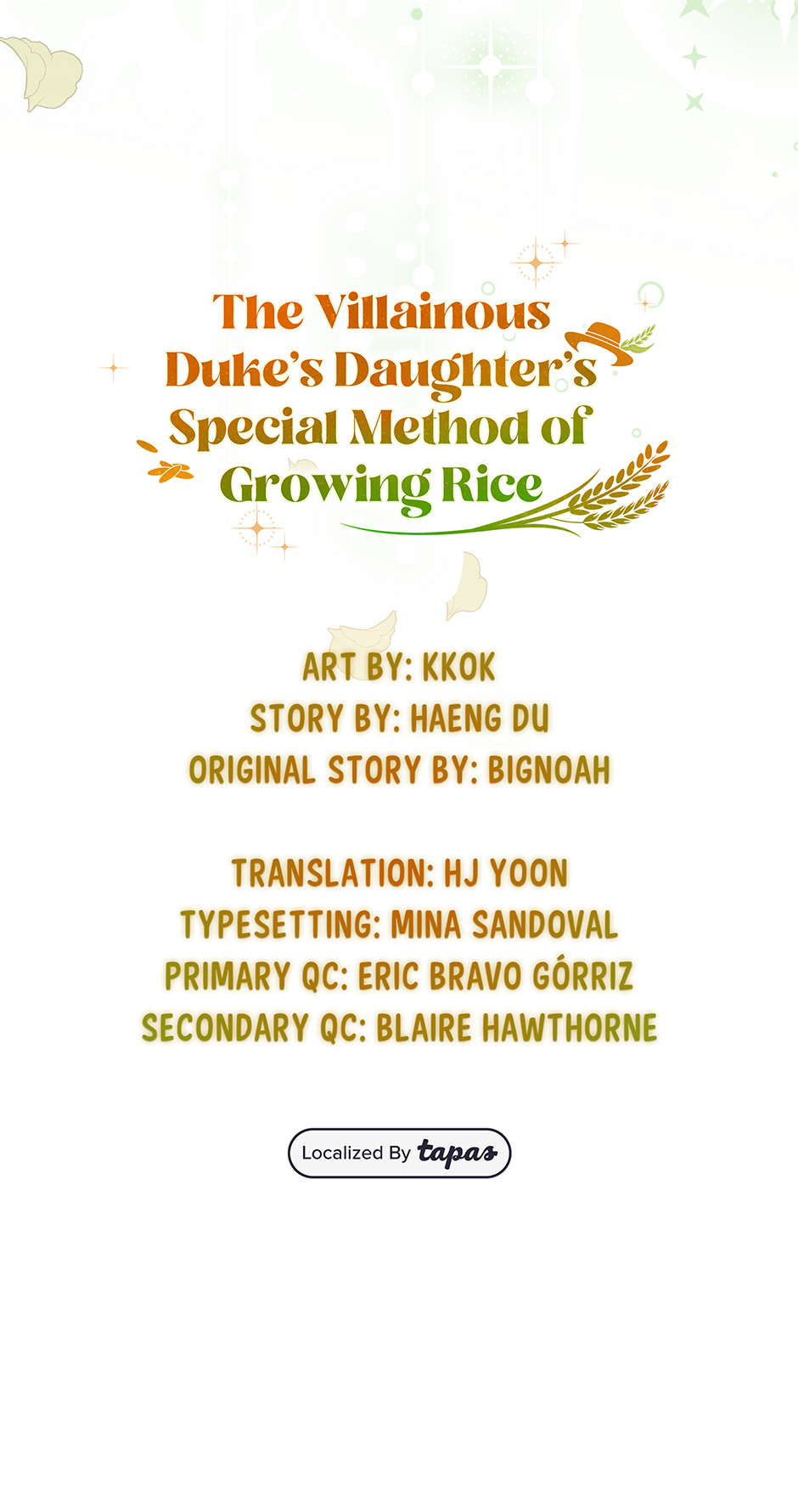 The Villainous Duke's Daughter's Special Method of Growing Rice

ART BY: KKOK
STORY BY: HAENG DU
ORIGINAL STORY BY: BIGNOAH

TRANSLATION: HJ YOON
TYPESETTING: MINA SANDOVAL
PRIMARY QC: ERIC BRAVO GÓRRIZ
SECONDARY QC: BLAIRE HAWTHORNE

Localized By tapas